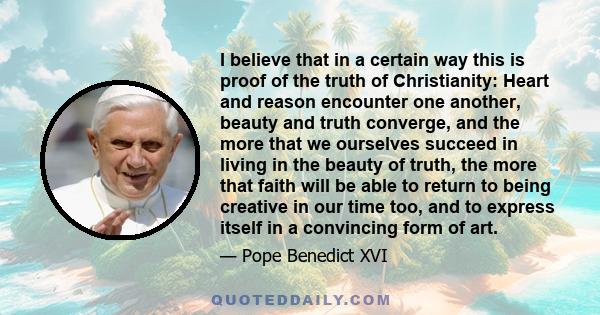 I believe that in a certain way this is proof of the truth of Christianity: Heart and reason encounter one another, beauty and truth converge, and the more that we ourselves succeed in living in the beauty of truth, the more that faith will be able to return to being creative in our time too, and to express itself in a convincing form of art.

— Pope Benedict XVI

QUOTEDDAILY.COM